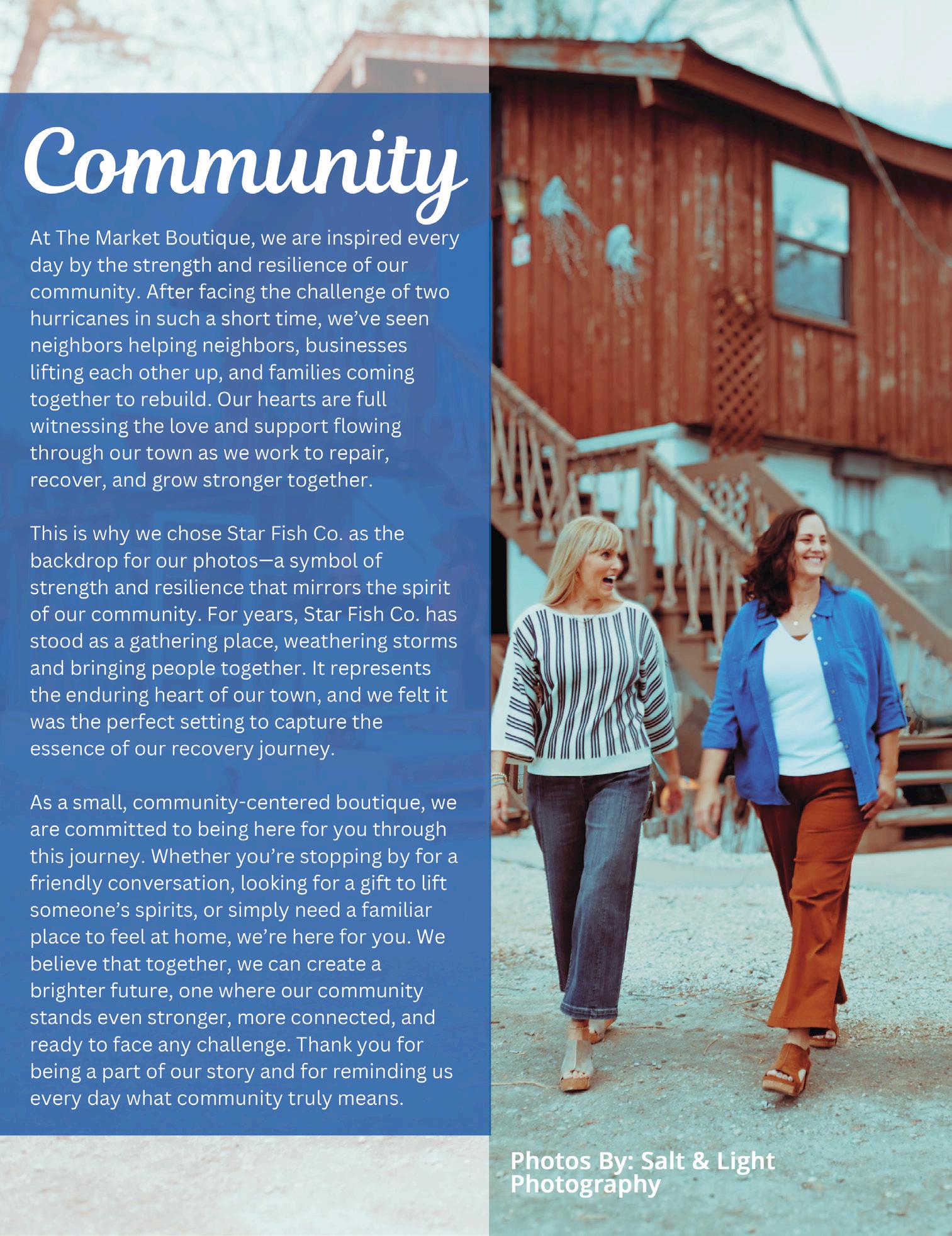 Community

At The Market Boutique, we are inspired every day by the strength and resilience of our community. After facing the challenge of two hurricanes in such a short time, we've seen neighbors helping neighbors, businesses lifting each other up, and families coming together to rebuild. Our hearts are full witnessing the love and support flowing through our town as we work to repair, recover, and grow stronger together.

This is why we chose Star Fish Co. as the backdrop for our photos—a symbol of strength and resilience that mirrors the spirit of our community. For years, Star Fish Co. has stood as a gathering place, weathering storms and bringing people together. It represents the enduring heart of our town, and we felt it was the perfect setting to capture the essence of our recovery journey.

As a small, community-centered boutique, we are committed to being here for you through this journey. Whether you're stopping by for a friendly conversation, looking for a gift to lift someone's spirits, or simply need a familiar place to feel at home, we're here for you. We believe that together, we can create a brighter future, one where our community stands even stronger, more connected, and ready to face any challenge. Thank you for being a part of our story and for reminding us every day what community truly means.

Photos By: Salt & Light Photography